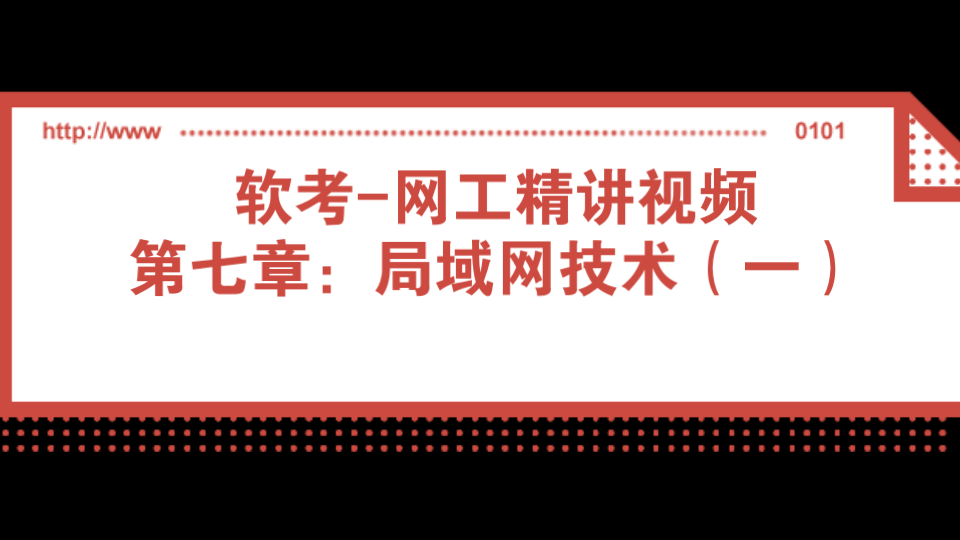 http://www 0101

软考–网工精讲视频
第七章：局域网技术（一）